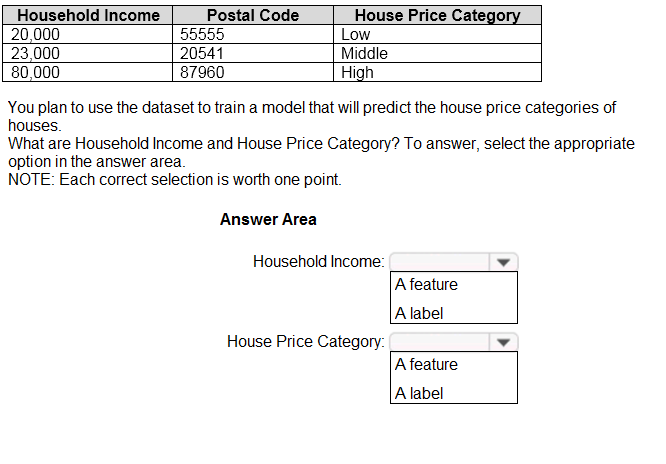 | Household Income | Postal Code | House Price Category |
|---|---|---|
| 20,000 | 55555 | Low |
| 23,000 | 20541 | Middle |
| 80,000 | 87960 | High |

You plan to use the dataset to train a model that will predict the house price categories of houses.
What are Household Income and House Price Category? To answer, select the appropriate option in the answer area.
NOTE: Each correct selection is worth one point.

Answer Area

Household Income:
A feature
A label

House Price Category:
A feature
A label